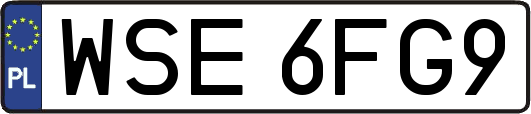 PL
WSE 6FG9